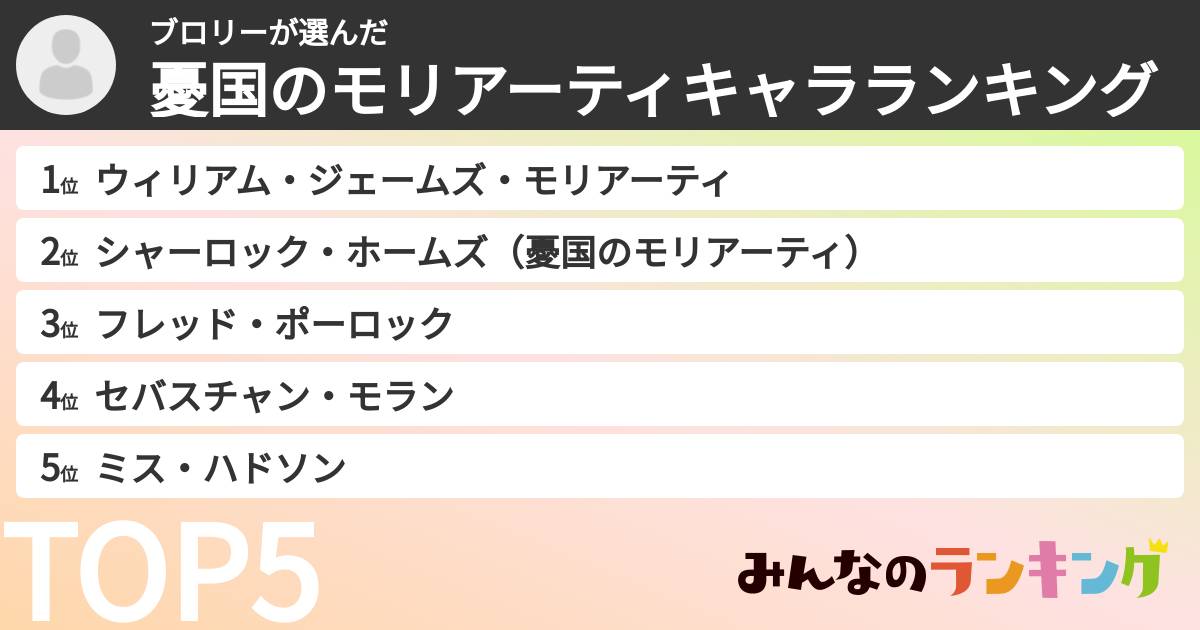 ブロリーが選んだ
憂国のモリアーティキャラランキング

1位 ウィリアム・ジェームズ・モリアーティ

2位 シャーロック・ホームズ（憂国のモリアーティ）

3位 フレッド・ポーロック

4位 セバスチャン・モラン

5位 ミス・ハドソン

TOP5

みんなのランキング